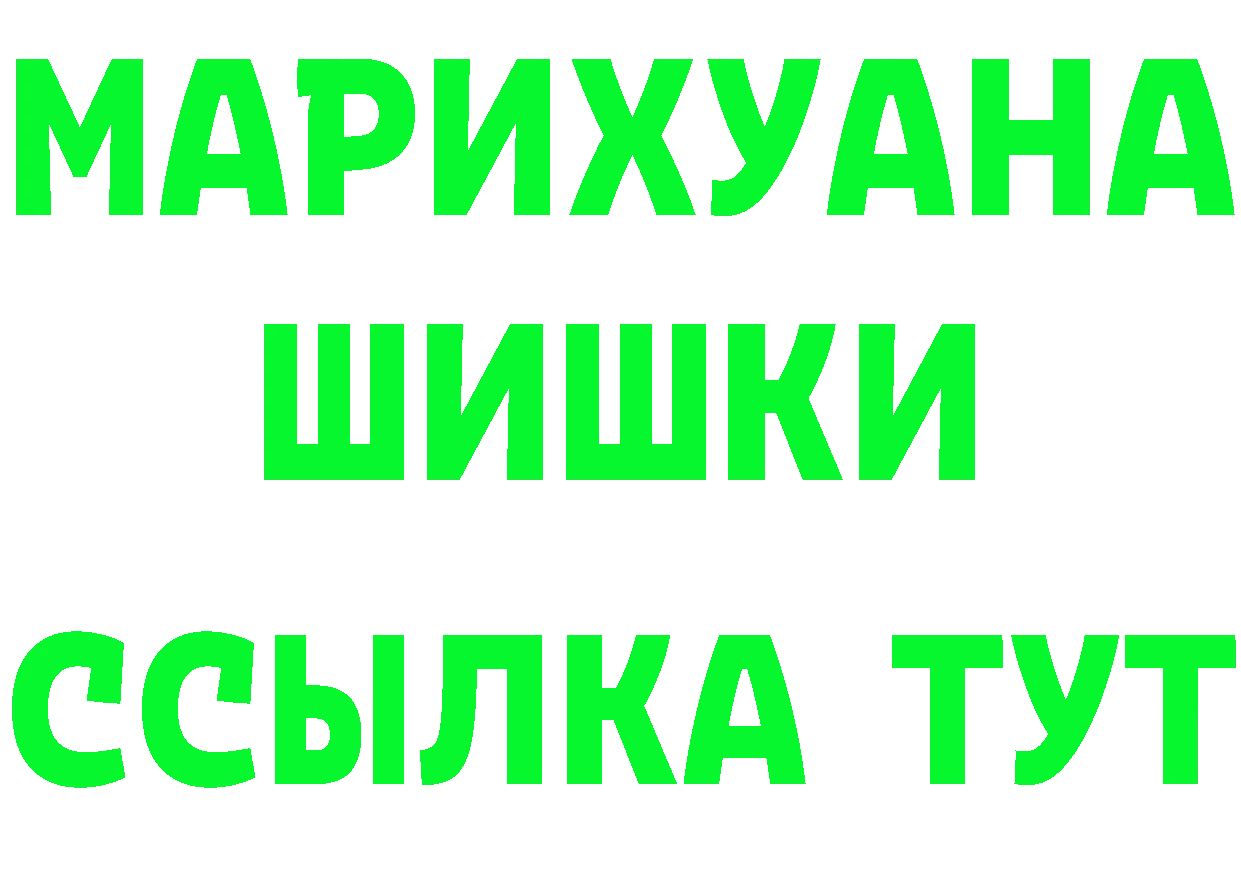 МАРИХУАНА
ШИШКИ
ССЫЛКА ТУТ